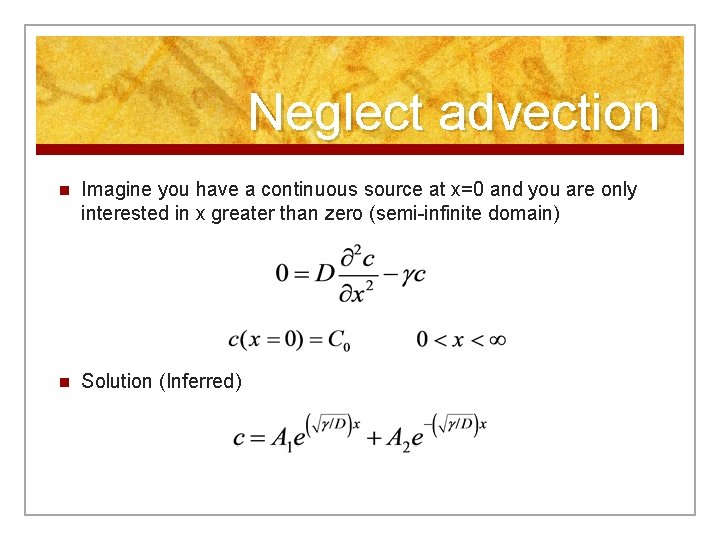 Neglect advection

Imagine you have a continuous source at x=0 and you are only interested in x greater than zero (semi-infinite domain)

$0 = D\frac{\partial^2 c}{\partial x^2} - \gamma c$

$c(x=0) = C_0 \qquad 0 < x < \infty$

Solution (Inferred)

$c = A_1 e^{\left(\sqrt{\gamma/D}\right)x} + A_2 e^{-\left(\sqrt{\gamma/D}\right)x}$